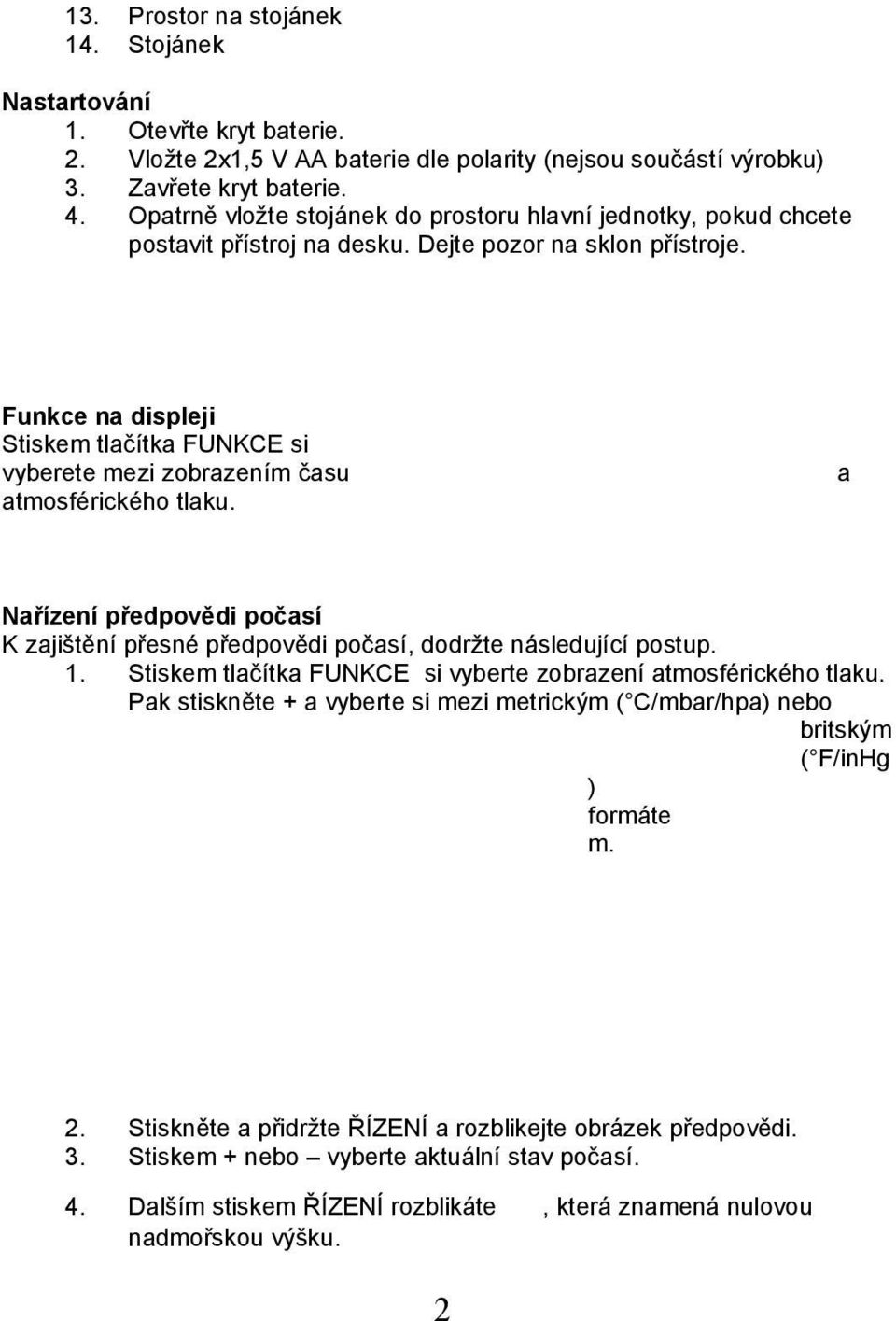 13. Prostor na stojánek
14. Stojánek

Nastartování
1. Otevřte kryt baterie.
2. Vložte 2x1,5 V AA baterie dle polarity (nejsou součástí výrobku)
3. Zavřete kryt baterie.
4. Opatrně vložte stojánek do prostoru hlavní jednotky, pokud chcete postavit přístroj na desku. Dejte pozor na sklon přístroje.

Funkce na displeji
Stiskem tlačítka FUNKCE si vyberete mezi zobrazením času a atmosférického tlaku.

Nařízení předpovědi počasí
K zajištění přesné předpovědi počasí, dodržte následující postup.
1. Stiskem tlačítka FUNKCE si vyberte zobrazení atmosférického tlaku. Pak stiskněte + a vyberte si mezi metrickým ( C/mbar/hpa) nebo britským ( F/inHg ) formátem.

2. Stiskněte a přidržte ŘÍZENÍ a rozblikejte obrázek předpovědi.
3. Stiskem + nebo – vyberte aktuální stav počasí.
4. Dalším stiskem ŘÍZENÍ rozblikáte , která znamená nulovou nadmořskou výšku.

2